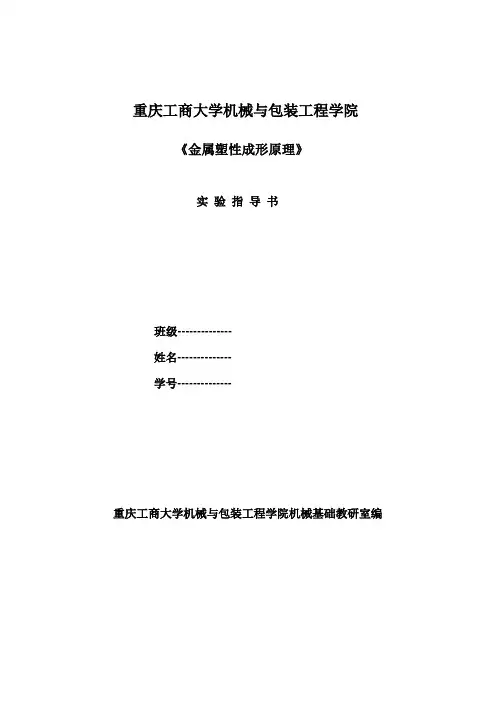 重庆工商大学机械与包装工程学院

《金属塑性成形原理》

实 验 指 导 书

班级--------------

姓名--------------

学号--------------

重庆工商大学机械与包装工程学院机械基础教研室编